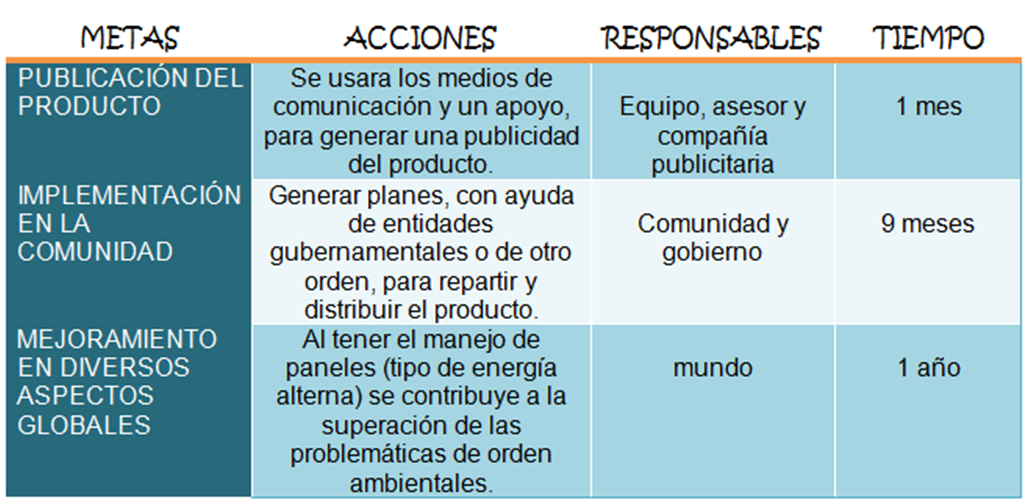 | METAS | ACCIONES | RESPONSABLES | TIEMPO |
|---|---|---|---|
| PUBLICACIÓN DEL PRODUCTO | Se usara los medios de comunicación y un apoyo, para generar una publicidad del producto. | Equipo, asesor y compañía publicitaria | 1 mes |
| IMPLEMENTACIÓN EN LA COMUNIDAD | Generar planes, con ayuda de entidades gubernamentales o de otro orden, para repartir y distribuir el producto. | Comunidad y gobierno | 9 meses |
| MEJORAMIENTO EN DIVERSOS ASPECTOS GLOBALES | Al tener el manejo de paneles (tipo de energía alterna) se contribuye a la superación de las problemáticas de orden ambientales. | mundo | 1 año |